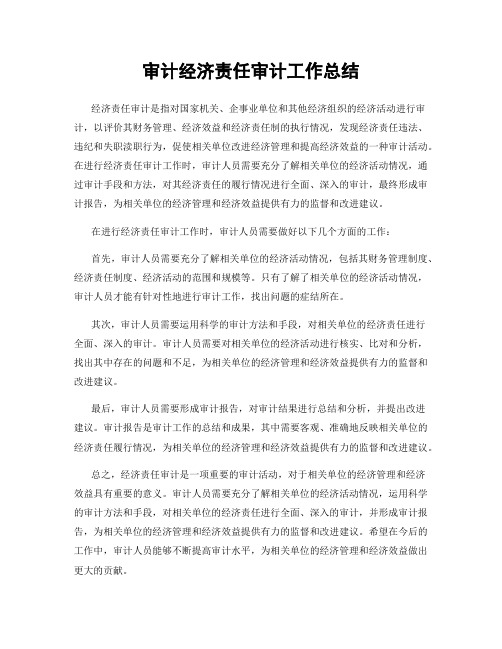 审计经济责任审计工作总结

经济责任审计是指对国家机关、企事业单位和其他经济组织的经济活动进行审计，以评价其财务管理、经济效益和经济责任制的执行情况，发现经济责任违法、违纪和失职渎职行为，促使相关单位改进经济管理和提高经济效益的一种审计活动。在进行经济责任审计工作时，审计人员需要充分了解相关单位的经济活动情况，通过审计手段和方法，对其经济责任的履行情况进行全面、深入的审计，最终形成审计报告，为相关单位的经济管理和经济效益提供有力的监督和改进建议。

在进行经济责任审计工作时，审计人员需要做好以下几个方面的工作：

首先，审计人员需要充分了解相关单位的经济活动情况，包括其财务管理制度、经济责任制度、经济活动的范围和规模等。只有了解了相关单位的经济活动情况，审计人员才能有针对性地进行审计工作，找出问题的症结所在。

其次，审计人员需要运用科学的审计方法和手段，对相关单位的经济责任进行全面、深入的审计。审计人员需要对相关单位的经济活动进行核实、比对和分析，找出其中存在的问题和不足，为相关单位的经济管理和经济效益提供有力的监督和改进建议。

最后，审计人员需要形成审计报告，对审计结果进行总结和分析，并提出改进建议。审计报告是审计工作的总结和成果，其中需要客观、准确地反映相关单位的经济责任履行情况，为相关单位的经济管理和经济效益提供有力的监督和改进建议。

总之，经济责任审计是一项重要的审计活动，对于相关单位的经济管理和经济效益具有重要的意义。审计人员需要充分了解相关单位的经济活动情况，运用科学的审计方法和手段，对相关单位的经济责任进行全面、深入的审计，并形成审计报告，为相关单位的经济管理和经济效益提供有力的监督和改进建议。希望在今后的工作中，审计人员能够不断提高审计水平，为相关单位的经济管理和经济效益做出更大的贡献。